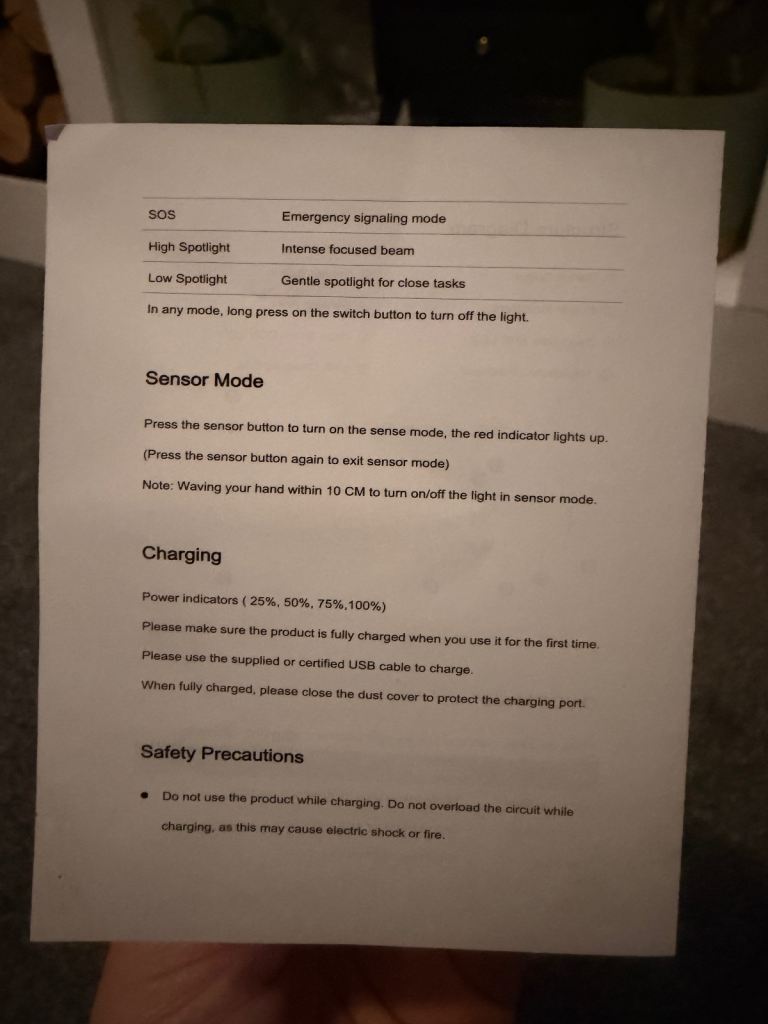 | SOS | Emergency signaling mode |
|---|---|
| High Spotlight | Intense focused beam |
| Low Spotlight | Gentle spotlight for close tasks |

In any mode, long press on the switch button to turn off the light.

Sensor Mode

Press the sensor button to turn on the sense mode, the red indicator lights up.

(Press the sensor button again to exit sensor mode)

Note: Waving your hand within 10 CM to turn on/off the light in sensor mode.

Charging

Power indicators ( 25%, 50%, 75%,100%)

Please make sure the product is fully charged when you use it for the first time.

Please use the supplied or certified USB cable to charge.

When fully charged, please close the dust cover to protect the charging port.

Safety Precautions

• Do not use the product while charging. Do not overload the circuit while charging, as this may cause electric shock or fire.